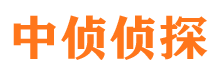 中侦侦探